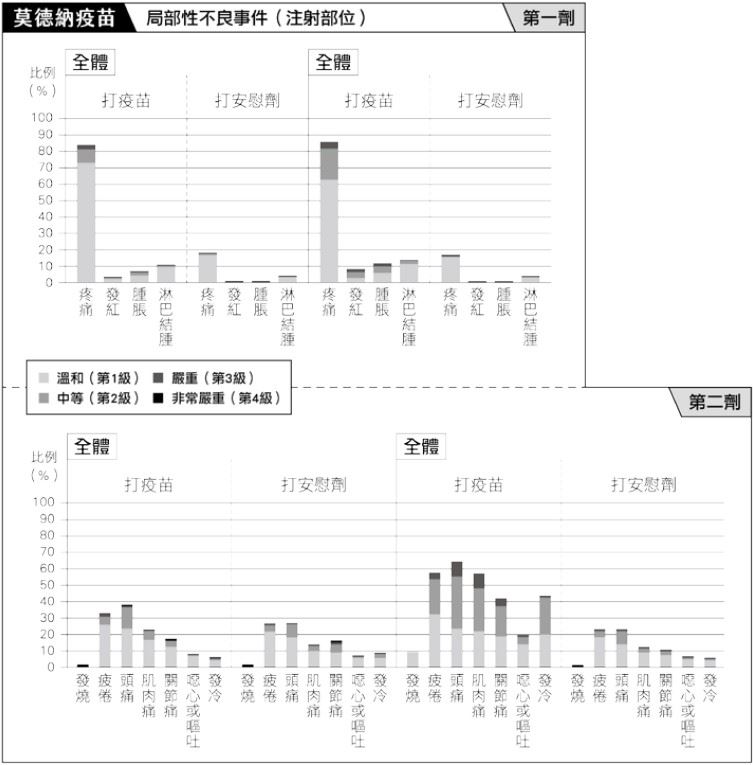 莫德納疫苗　局部性不良事件（注射部位）　第一劑

全體
比例（%）
打疫苗　打安慰劑
100 90 80 70 60 50 40 30 20 10 0
疼痛　發紅　腫脹　淋巴結腫　疼痛　發紅　腫脹　淋巴結腫

全體
打疫苗　打安慰劑
疼痛　發紅　腫脹　淋巴結腫　疼痛　發紅　腫脹　淋巴結腫

溫和（第1級）　嚴重（第3級）
中等（第2級）　非常嚴重（第4級）

第二劑

全體
比例（%）
打疫苗　打安慰劑
100 90 80 70 60 50 40 30 20 10 0
發燒　疲倦　頭痛　肌肉痛　關節痛　噁心或嘔吐　發冷　發燒　疲倦　頭痛　肌肉痛　關節痛　噁心或嘔吐　發冷

全體
打疫苗　打安慰劑
發燒　疲倦　頭痛　肌肉痛　關節痛　噁心或嘔吐　發冷　發燒　疲倦　頭痛　肌肉痛　關節痛　噁心或嘔吐　發冷